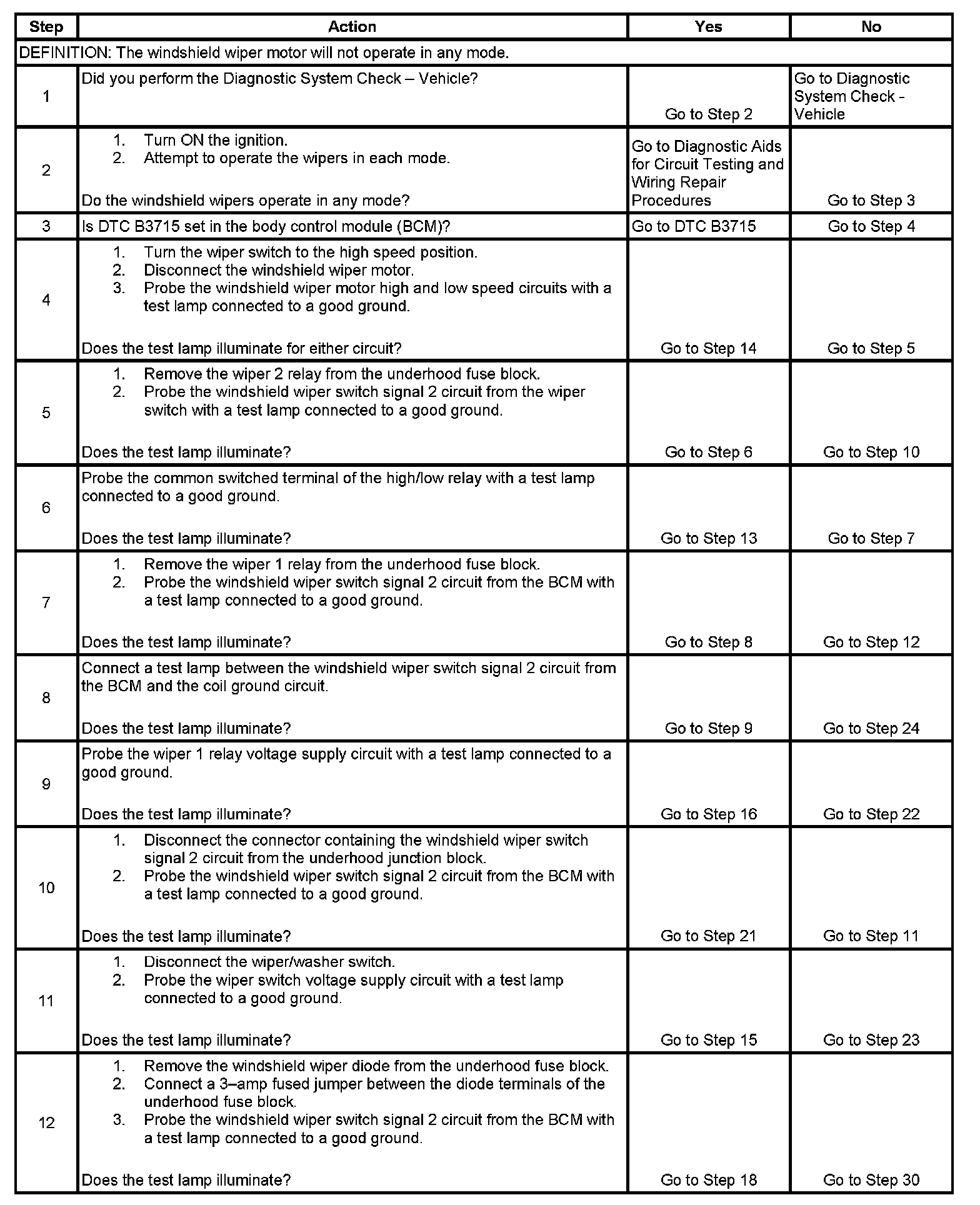 | Step | Action | Yes | No |
|---|---|---|---|
| DEFINITION: The windshield wiper motor will not operate in any mode. | | | |
| 1 | Did you perform the Diagnostic System Check – Vehicle? | Go to Step 2 | Go to Diagnostic System Check - Vehicle |
| 2 | 1. Turn ON the ignition. 2. Attempt to operate the wipers in each mode. Do the windshield wipers operate in any mode? | Go to Diagnostic Aids for Circuit Testing and Wiring Repair Procedures | Go to Step 3 |
| 3 | Is DTC B3715 set in the body control module (BCM)? | Go to DTC B3715 | Go to Step 4 |
| 4 | 1. Turn the wiper switch to the high speed position. 2. Disconnect the windshield wiper motor. 3. Probe the windshield wiper motor high and low speed circuits with a test lamp connected to a good ground. Does the test lamp illuminate for either circuit? | Go to Step 14 | Go to Step 5 |
| 5 | 1. Remove the wiper 2 relay from the underhood fuse block. 2. Probe the windshield wiper switch signal 2 circuit from the wiper switch with a test lamp connected to a good ground. Does the test lamp illuminate? | Go to Step 6 | Go to Step 10 |
| 6 | Probe the common switched terminal of the high/low relay with a test lamp connected to a good ground. Does the test lamp illuminate? | Go to Step 13 | Go to Step 7 |
| 7 | 1. Remove the wiper 1 relay from the underhood fuse block. 2. Probe the windshield wiper switch signal 2 circuit from the BCM with a test lamp connected to a good ground. Does the test lamp illuminate? | Go to Step 8 | Go to Step 12 |
| 8 | Connect a test lamp between the windshield wiper switch signal 2 circuit from the BCM and the coil ground circuit. Does the test lamp illuminate? | Go to Step 9 | Go to Step 24 |
| 9 | Probe the wiper 1 relay voltage supply circuit with a test lamp connected to a good ground. Does the test lamp illuminate? | Go to Step 16 | Go to Step 22 |
| 10 | 1. Disconnect the connector containing the windshield wiper switch signal 2 circuit from the underhood junction block. 2. Probe the windshield wiper switch signal 2 circuit from the BCM with a test lamp connected to a good ground. Does the test lamp illuminate? | Go to Step 21 | Go to Step 11 |
| 11 | 1. Disconnect the wiper/washer switch. 2. Probe the wiper switch voltage supply circuit with a test lamp connected to a good ground. Does the test lamp illuminate? | Go to Step 15 | Go to Step 23 |
| 12 | 1. Remove the windshield wiper diode from the underhood fuse block. 2. Connect a 3–amp fused jumper between the diode terminals of the underhood fuse block. 3. Probe the windshield wiper switch signal 2 circuit from the BCM with a test lamp connected to a good ground. Does the test lamp illuminate? | Go to Step 18 | Go to Step 30 |